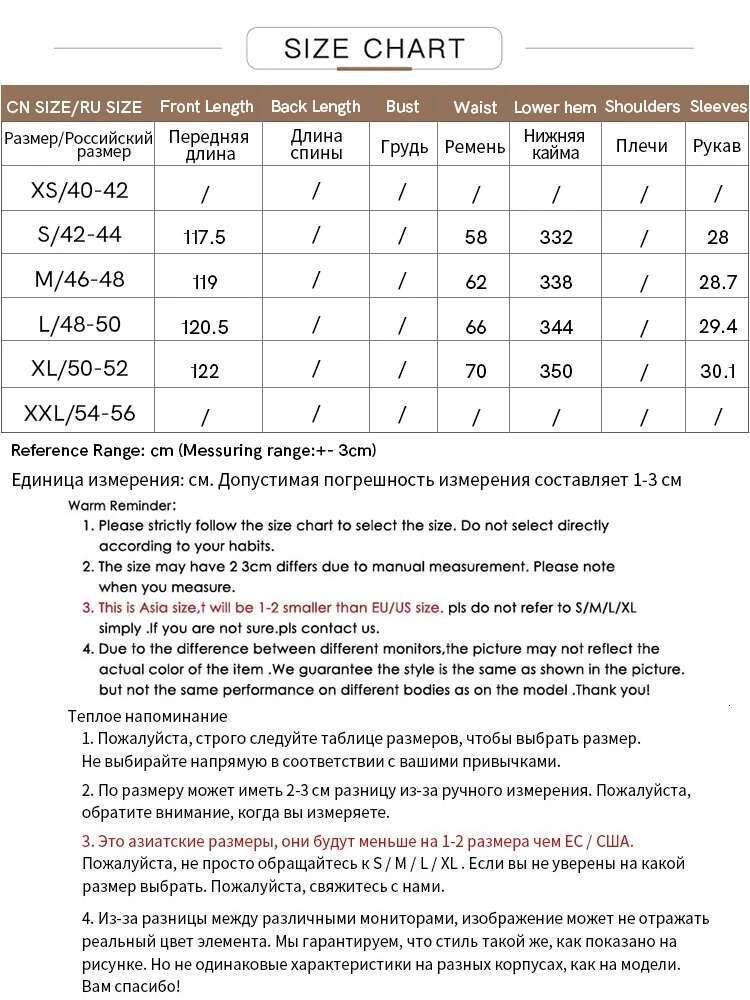 SIZE CHART

| CN SIZE/RU SIZE | Front Length | Back Length | Bust | Waist | Lower hem | Shoulders | Sleeves |
|---|---|---|---|---|---|---|---|
| Размер/Российский размер | Передняя длина | Длина спины | Грудь | Ремень | Нижняя кайма | Плечи | Рукав |
| XS/40-42 | / | / | / | / | / | / | / |
| S/42-44 | 117.5 | / | / | 58 | 332 | / | 28 |
| M/46-48 | 119 | / | / | 62 | 338 | / | 28.7 |
| L/48-50 | 120.5 | / | / | 66 | 344 | / | 29.4 |
| XL/50-52 | 122 | / | / | 70 | 350 | / | 30.1 |
| XXL/54-56 | / | / | / | / | / | / | / |

Reference Range: cm (Messuring range:+- 3cm)

Единица измерения: см. Допустимая погрешность измерения составляет 1-3 см

Warm Reminder:

1. Please strictly follow the size chart to select the size. Do not select directly according to your habits.

2. The size may have 2 3cm differs due to manual measurement. Please note when you measure.

3. This is Asia size,t will be 1-2 smaller than EU/US size. pls do not refer to S/M/L/XL simply .If you are not sure.pls contact us.

4. Due to the difference between different monitors,the picture may not reflect the actual color of the item .We guarantee the style is the same as shown in the picture. but not the same performance on different bodies as on the model .Thank you!

Теплое напоминание

1. Пожалуйста, строго следуйте таблице размеров, чтобы выбрать размер. Не выбирайте напрямую в соответствии с вашими привычками.

2. По размеру может иметь 2-3 см разницу из-за ручного измерения. Пожалуйста, обратите внимание, когда вы измеряете.

3. Это азиатские размеры, они будут меньше на 1-2 размера чем ЕС / США. Пожалуйста, не просто обращайтесь к S / M / L / XL . Если вы не уверены на какой размер выбрать. Пожалуйста, свяжитесь с нами.

4. Из-за разницы между различными мониторами, изображение может не отражать реальный цвет элемента. Мы гарантируем, что стиль такой же, как показано на рисунке. Но не одинаковые характеристики на разных корпусах, как на модели. Вам спасибо!